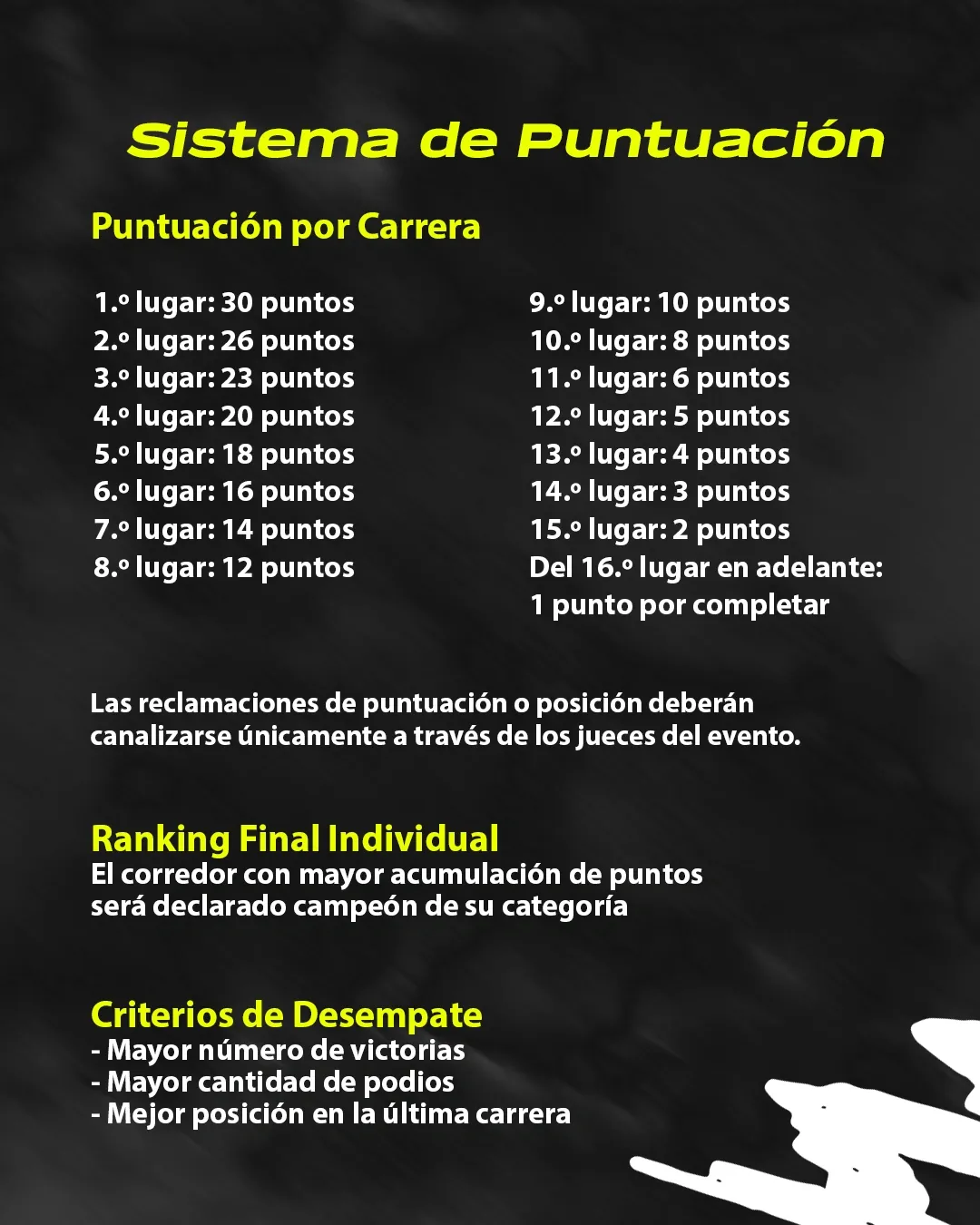 Sistema de Puntuación

Puntuación por Carrera

1.º lugar: 30 puntos
2.º lugar: 26 puntos
3.º lugar: 23 puntos
4.º lugar: 20 puntos
5.º lugar: 18 puntos
6.º lugar: 16 puntos
7.º lugar: 14 puntos
8.º lugar: 12 puntos

9.º lugar: 10 puntos
10.º lugar: 8 puntos
11.º lugar: 6 puntos
12.º lugar: 5 puntos
13.º lugar: 4 puntos
14.º lugar: 3 puntos
15.º lugar: 2 puntos
Del 16.º lugar en adelante: 1 punto por completar

Las reclamaciones de puntuación o posición deberán canalizarse únicamente a través de los jueces del evento.

Ranking Final Individual
El corredor con mayor acumulación de puntos será declarado campeón de su categoría

Criterios de Desempate
- Mayor número de victorias
- Mayor cantidad de podios
- Mejor posición en la última carrera